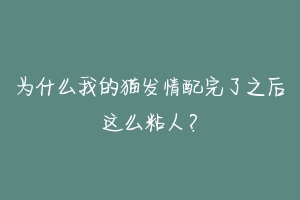 为什么我的猫发情配完了之后这么粘人？